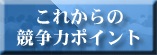 これからの
競争力ポイント